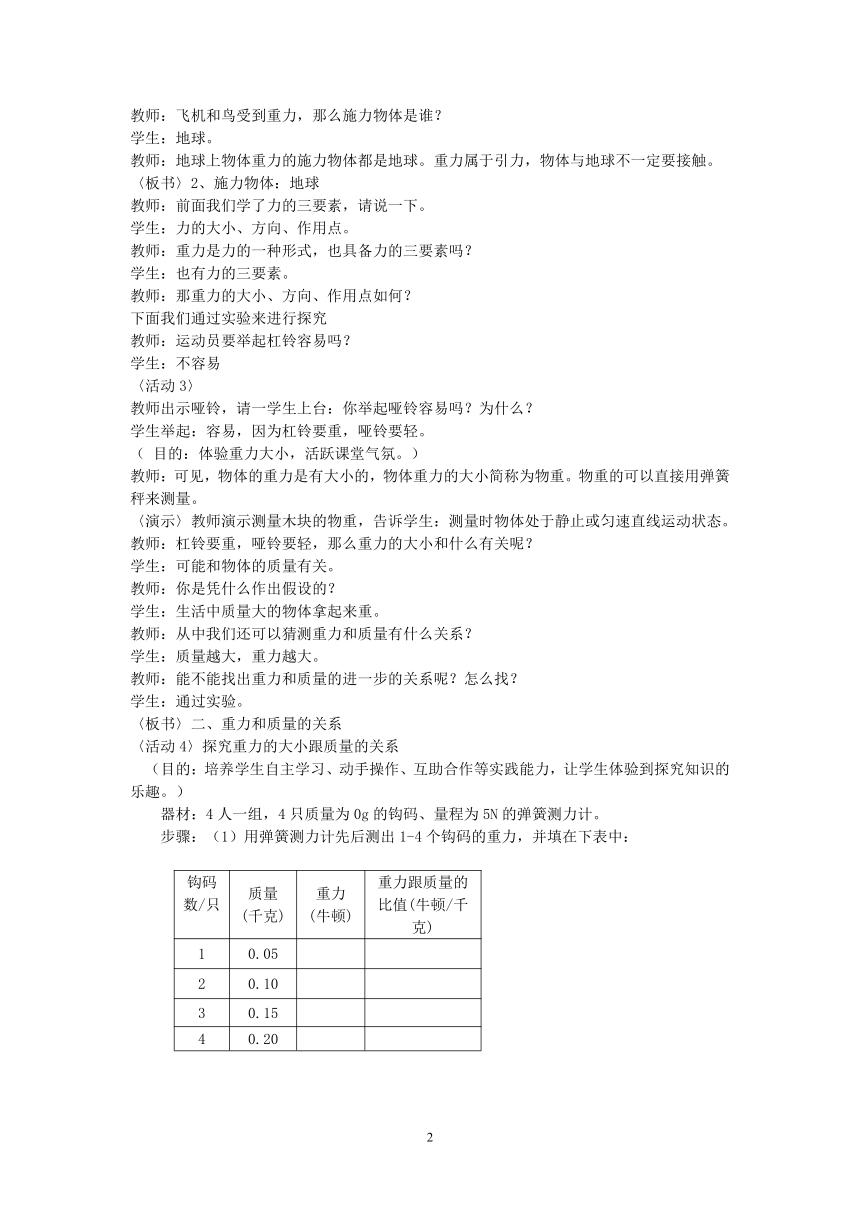 教师：飞机和鸟受到重力，那么施力物体是谁？
学生：地球。
教师：地球上物体重力的施力物体都是地球。重力属于引力，物体与地球不一定要接触。
〈板书〉2、施力物体：地球
教师：前面我们学了力的三要素，请说一下。
学生：力的大小、方向、作用点。
教师：重力是力的一种形式，也具备力的三要素吗？
学生：也有力的三要素。
教师：那重力的大小、方向、作用点如何？
下面我们通过实验来进行探究
教师：运动员要举起杠铃容易吗？
学生：不容易
〈活动 3〉
教师出示哑铃，请一学生上台：你举起哑铃容易吗？为什么？
学生举起：容易，因为杠铃要重，哑铃要轻。
（ 目的：体验重力大小，活跃课堂气氛。）
教师：可见，物体的重力是有大小的，物体重力的大小简称为物重。物重的可以直接用弹簧秤来测量。
〈演示〉教师演示测量木块的物重，告诉学生：测量时物体处于静止或匀速直线运动状态。
教师：杠铃要重，哑铃要轻，那么重力的大小和什么有关呢？
学生：可能和物体的质量有关。
教师：你是凭什么作出假设的？
学生：生活中质量大的物体拿起来重。
教师：从中我们还可以猜测重力和质量有什么关系？
学生：质量越大，重力越大。
教师：能不能找出重力和质量的进一步的关系呢？怎么找？
学生：通过实验。
〈板书〉二、重力和质量的关系
〈活动 4〉探究重力的大小跟质量的关系
（目的：培养学生自主学习、动手操作、互助合作等实践能力，让学生体验到探究知识的乐趣。）
器材：4 人一组，4 只质量为 0g 的钩码、量程为 5N 的弹簧测力计。
步骤：（1）用弹簧测力计先后测出 1-4 个钩码的重力，并填在下表中：

| 钩码数/只 | 质量（千克） | 重力（牛顿） | 重力跟质量的比值(牛顿/千克) |
|---|---|---|---|
| 1 | 0.05 | | |
| 2 | 0.10 | | |
| 3 | 0.15 | | |
| 4 | 0.20 | | |

2